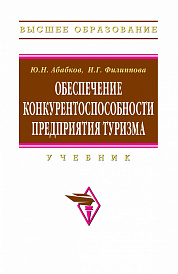 ВЫСШЕЕ ОБРАЗОВАНИЕ

Ю.Н. Абабков, И.Г. Филиппова

ОБЕСПЕЧЕНИЕ КОНКУРЕНТОСПОСОБНОСТИ ПРЕДПРИЯТИЯ ТУРИЗМА

УЧЕБНИК